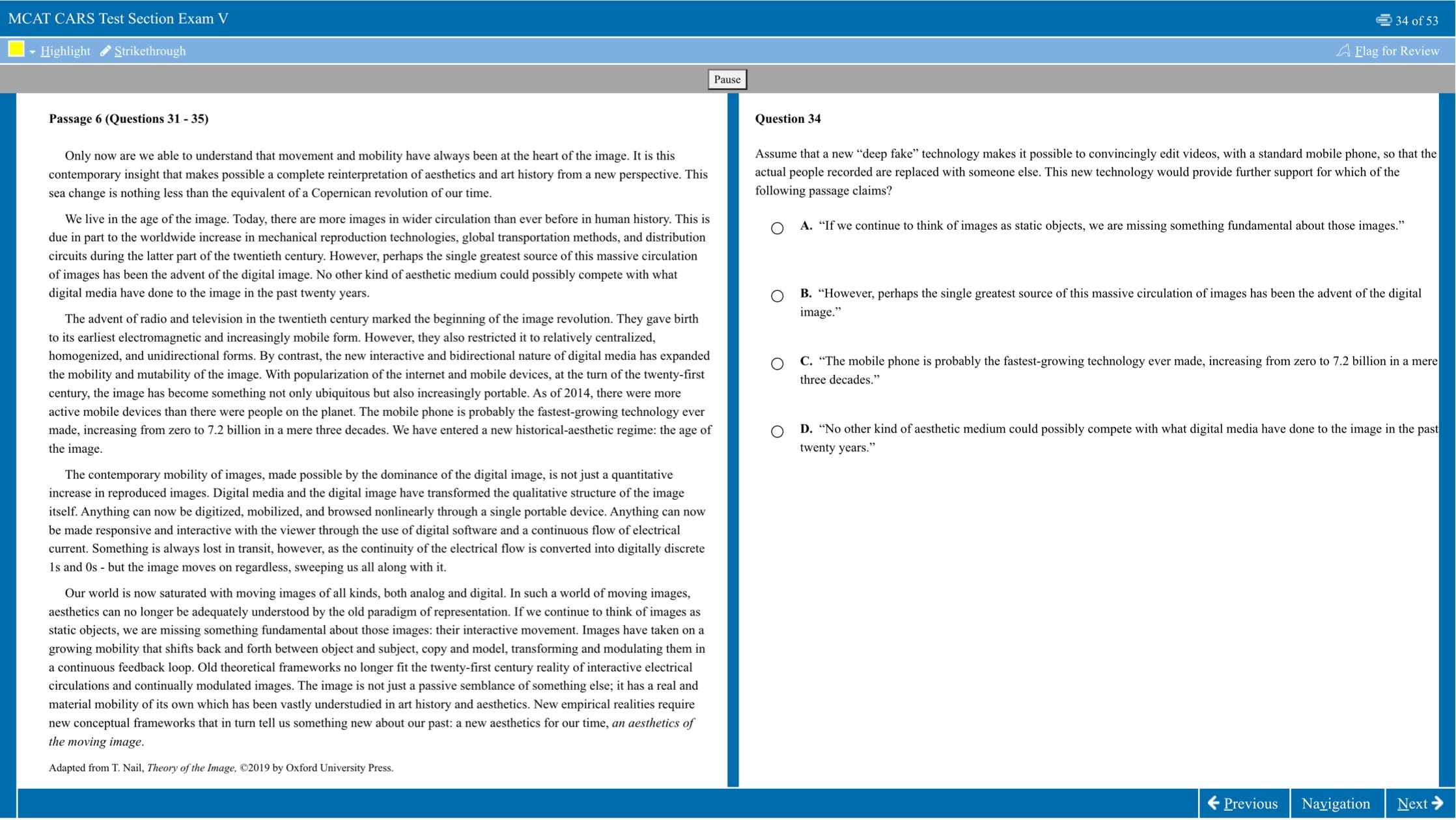 MCAT CARS Test Section Exam V

34 of 53

Highlight Strikethrough

Flag for Review

Pause

Passage 6 (Questions 31 - 35)

Only now are we able to understand that movement and mobility have always been at the heart of the image. It is this contemporary insight that makes possible a complete reinterpretation of aesthetics and art history from a new perspective. This sea change is nothing less than the equivalent of a Copernican revolution of our time.

We live in the age of the image. Today, there are more images in wider circulation than ever before in human history. This is due in part to the worldwide increase in mechanical reproduction technologies, global transportation methods, and distribution circuits during the latter part of the twentieth century. However, perhaps the single greatest source of this massive circulation of images has been the advent of the digital image. No other kind of aesthetic medium could possibly compete with what digital media have done to the image in the past twenty years.

The advent of radio and television in the twentieth century marked the beginning of the image revolution. They gave birth to its earliest electromagnetic and increasingly mobile form. However, they also restricted it to relatively centralized, homogenized, and unidirectional forms. By contrast, the new interactive and bidirectional nature of digital media has expanded the mobility and mutability of the image. With popularization of the internet and mobile devices, at the turn of the twenty-first century, the image has become something not only ubiquitous but also increasingly portable. As of 2014, there were more active mobile devices than there were people on the planet. The mobile phone is probably the fastest-growing technology ever made, increasing from zero to 7.2 billion in a mere three decades. We have entered a new historical-aesthetic regime: the age of the image.

The contemporary mobility of images, made possible by the dominance of the digital image, is not just a quantitative increase in reproduced images. Digital media and the digital image have transformed the qualitative structure of the image itself. Anything can now be digitized, mobilized, and browsed nonlinearly through a single portable device. Anything can now be made responsive and interactive with the viewer through the use of digital software and a continuous flow of electrical current. Something is always lost in transit, however, as the continuity of the electrical flow is converted into digitally discrete 1s and 0s - but the image moves on regardless, sweeping us all along with it.

Our world is now saturated with moving images of all kinds, both analog and digital. In such a world of moving images, aesthetics can no longer be adequately understood by the old paradigm of representation. If we continue to think of images as static objects, we are missing something fundamental about those images: their interactive movement. Images have taken on a growing mobility that shifts back and forth between object and subject, copy and model, transforming and modulating them in a continuous feedback loop. Old theoretical frameworks no longer fit the twenty-first century reality of interactive electrical circulations and continually modulated images. The image is not just a passive semblance of something else; it has a real and material mobility of its own which has been vastly understudied in art history and aesthetics. New empirical realities require new conceptual frameworks that in turn tell us something new about our past: a new aesthetics for our time, an aesthetics of the moving image.

Adapted from T. Nail, Theory of the Image, ©2019 by Oxford University Press.

Question 34

Assume that a new “deep fake” technology makes it possible to convincingly edit videos, with a standard mobile phone, so that the actual people recorded are replaced with someone else. This new technology would provide further support for which of the following passage claims?

A. “If we continue to think of images as static objects, we are missing something fundamental about those images.”

B. “However, perhaps the single greatest source of this massive circulation of images has been the advent of the digital image.”

C. “The mobile phone is probably the fastest-growing technology ever made, increasing from zero to 7.2 billion in a mere three decades.”

D. “No other kind of aesthetic medium could possibly compete with what digital media have done to the image in the past twenty years.”

Previous Navigation Next